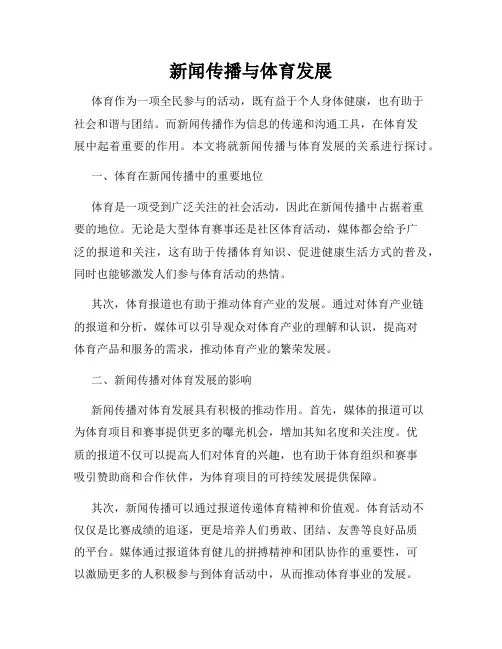 新闻传播与体育发展

体育作为一项全民参与的活动，既有益于个人身体健康，也有助于社会和谐与团结。而新闻传播作为信息的传递和沟通工具，在体育发展中起着重要的作用。本文将就新闻传播与体育发展的关系进行探讨。

一、体育在新闻传播中的重要地位

体育是一项受到广泛关注的社会活动，因此在新闻传播中占据着重要的地位。无论是大型体育赛事还是社区体育活动，媒体都会给予广泛的报道和关注，这有助于传播体育知识、促进健康生活方式的普及，同时也能够激发人们参与体育活动的热情。

其次，体育报道也有助于推动体育产业的发展。通过对体育产业链的报道和分析，媒体可以引导观众对体育产业的理解和认识，提高对体育产品和服务的需求，推动体育产业的繁荣发展。

二、新闻传播对体育发展的影响

新闻传播对体育发展具有积极的推动作用。首先，媒体的报道可以为体育项目和赛事提供更多的曝光机会，增加其知名度和关注度。优质的报道不仅可以提高人们对体育的兴趣，也有助于体育组织和赛事吸引赞助商和合作伙伴，为体育项目的可持续发展提供保障。

其次，新闻传播可以通过报道传递体育精神和价值观。体育活动不仅仅是比赛成绩的追逐，更是培养人们勇敢、团结、友善等良好品质的平台。媒体通过报道体育健儿的拼搏精神和团队协作的重要性，可以激励更多的人积极参与到体育活动中，从而推动体育事业的发展。